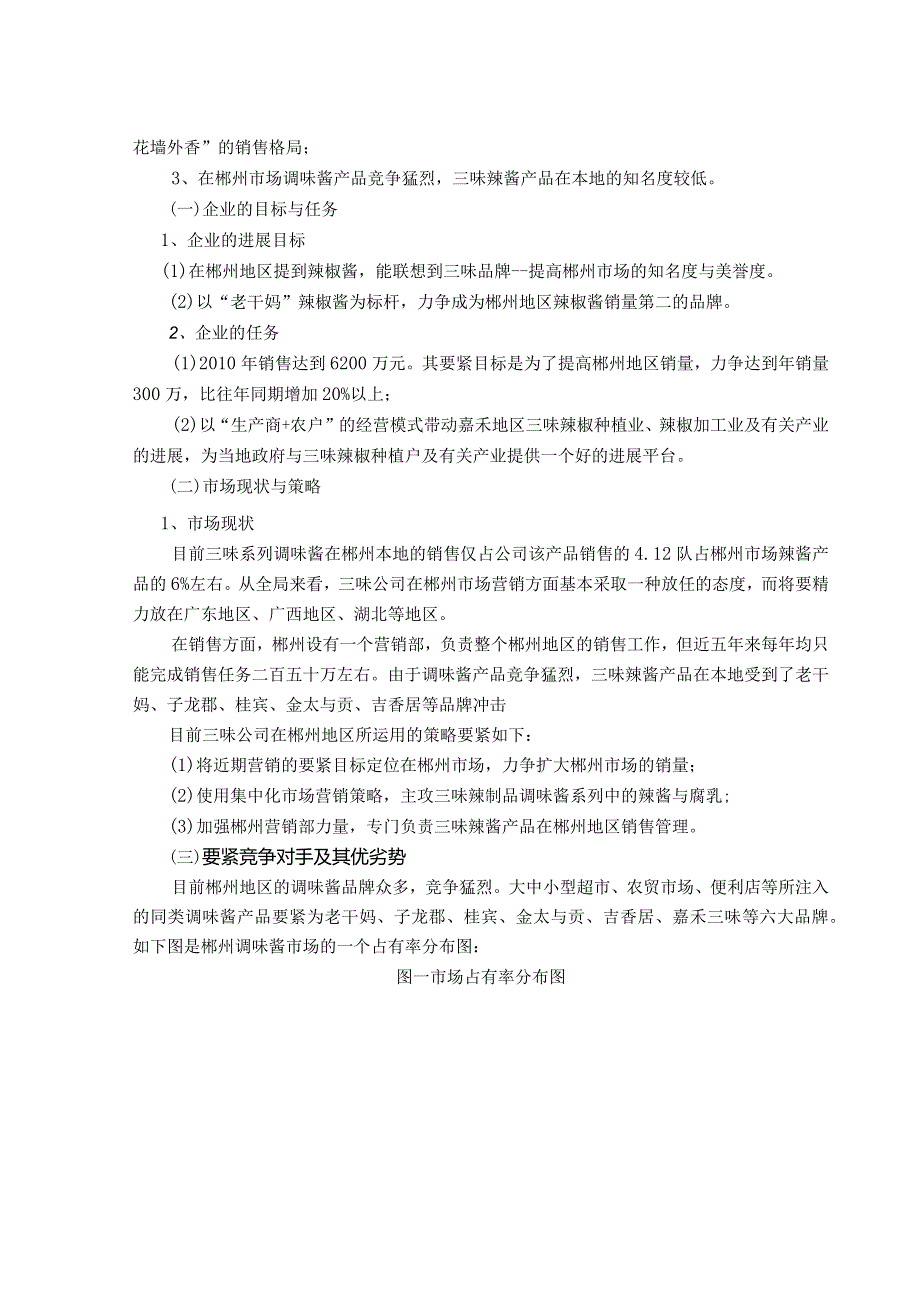 花墙外香”的销售格局；

3、在郴州市场调味酱产品竞争猛烈，三味辣酱产品在本地的知名度较低。

(一)企业的目标与任务

1、企业的进展目标

(1)在郴州地区提到辣椒酱，能联想到三味品牌--提高郴州市场的知名度与美誉度。

(2)以“老干妈”辣椒酱为标杆，力争成为郴州地区辣椒酱销量第二的品牌。

2、企业的任务

(1)2010年销售达到6200万元。其要紧目标是为了提高郴州地区销量，力争达到年销量300万，比往年同期增加20%以上；

(2)以“生产商+农户”的经营模式带动嘉禾地区三味辣椒种植业、辣椒加工业及有关产业的进展，为当地政府与三味辣椒种植户及有关产业提供一个好的进展平台。

(二)市场现状与策略

1、市场现状

目前三味系列调味酱在郴州本地的销售仅占公司该产品销售的4.12队占郴州市场辣酱产品的6%左右。从全局来看，三味公司在郴州市场营销方面基本采取一种放任的态度，而将要精力放在广东地区、广西地区、湖北等地区。

在销售方面，郴州设有一个营销部，负责整个郴州地区的销售工作，但近五年来每年均只能完成销售任务二百五十万左右。由于调味酱产品竞争猛烈，三味辣酱产品在本地受到了老干妈、子龙郡、桂宾、金太与贡、吉香居等品牌冲击

目前三味公司在郴州地区所运用的策略要紧如下：

(1)将近期营销的要紧目标定位在郴州市场，力争扩大郴州市场的销量；

(2)使用集中化市场营销策略，主攻三味辣制品调味酱系列中的辣酱与腐乳；

(3)加强郴州营销部力量，专门负责三味辣酱产品在郴州地区销售管理。

(三)要紧竞争对手及其优劣势

目前郴州地区的调味酱品牌众多，竞争猛烈。大中小型超市、农贸市场、便利店等所注入的同类调味酱产品要紧为老干妈、子龙郡、桂宾、金太与贡、吉香居、嘉禾三味等六大品牌。如下图是郴州调味酱市场的一个占有率分布图：

图一市场占有率分布图